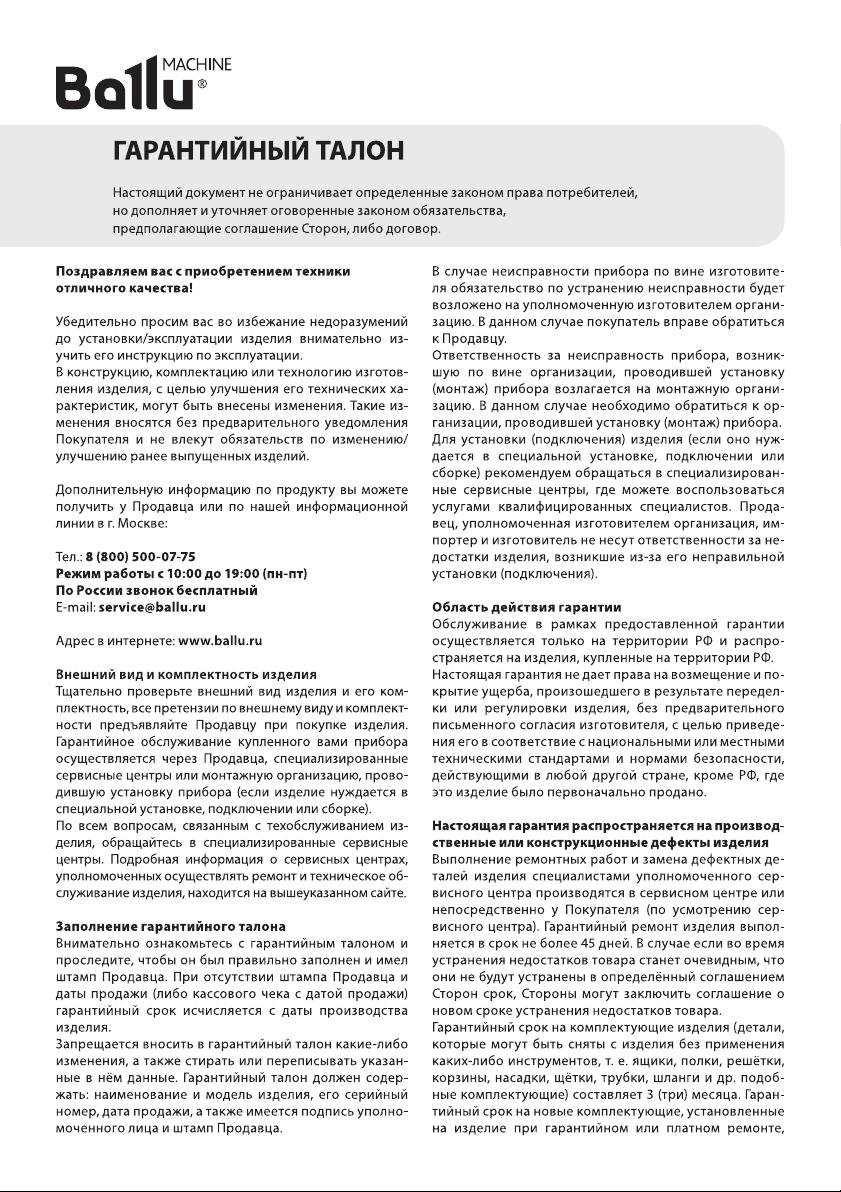 Ballu MACHINE®

ГАРАНТИЙНЫЙ ТАЛОН

Настоящий документ не ограничивает определенные законом права потребителей, но дополняет и уточняет оговоренные законом обязательства, предполагающие соглашение Сторон, либо договор.

Поздравляем вас с приобретением техники отличного качества!

Убедительно просим вас во избежание недоразумений до установки/эксплуатации изделия внимательно изучить его инструкцию по эксплуатации.
В конструкцию, комплектацию или технологию изготовления изделия, с целью улучшения его технических характеристик, могут быть внесены изменения. Такие изменения вносятся без предварительного уведомления Покупателя и не влекут обязательств по изменению/улучшению ранее выпущенных изделий.

Дополнительную информацию по продукту вы можете получить у Продавца или по нашей информационной линии в г. Москве:

Тел.: 8 (800) 500-07-75
Режим работы с 10:00 до 19:00 (пн-пт)
По России звонок бесплатный
E-mail: service@ballu.ru

Адрес в интернете: www.ballu.ru

Внешний вид и комплектность изделия
Тщательно проверьте внешний вид изделия и его комплектность, все претензии по внешнему виду и комплектности предъявляйте Продавцу при покупке изделия. Гарантийное обслуживание купленного вами прибора осуществляется через Продавца, специализированные сервисные центры или монтажную организацию, проводившую установку прибора (если изделие нуждается в специальной установке, подключении или сборке).
По всем вопросам, связанным с техобслуживанием изделия, обращайтесь в специализированные сервисные центры. Подробная информация о сервисных центрах, уполномоченных осуществлять ремонт и техническое обслуживание изделия, находится на вышеуказанном сайте.

Заполнение гарантийного талона
Внимательно ознакомьтесь с гарантийным талоном и проследите, чтобы он был правильно заполнен и имел штамп Продавца. При отсутствии штампа Продавца и даты продажи (либо кассового чека с датой продажи) гарантийный срок исчисляется с даты производства изделия.
Запрещается вносить в гарантийный талон какие-либо изменения, а также стирать или переписывать указанные в нём данные. Гарантийный талон должен содержать: наименование и модель изделия, его серийный номер, дата продажи, а также имеется подпись уполномоченного лица и штамп Продавца.

В случае неисправности прибора по вине изготовителя обязательство по устранению неисправности будет возложено на уполномоченную изготовителем организацию. В данном случае покупатель вправе обратиться к Продавцу.
Ответственность за неисправность прибора, возникшую по вине организации, проводившей установку (монтаж) прибора возлагается на монтажную организацию. В данном случае необходимо обратиться к организации, проводившей установку (монтаж) прибора.
Для установки (подключения) изделия (если оно нуждается в специальной установке, подключении или сборке) рекомендуем обращаться в специализированные сервисные центры, где можете воспользоваться услугами квалифицированных специалистов. Продавец, уполномоченная изготовителем организация, импортер и изготовитель не несут ответственности за недостатки изделия, возникшие из-за его неправильной установки (подключения).

Область действия гарантии
Обслуживание в рамках предоставленной гарантии осуществляется только на территории РФ и распространяется на изделия, купленные на территории РФ.
Настоящая гарантия не дает права на возмещение и покрытие ущерба, произошедшего в результате переделки или регулировки изделия, без предварительного письменного согласия изготовителя, с целью приведения его в соответствие с национальными или местными техническими стандартами и нормами безопасности, действующими в любой другой стране, кроме РФ, где это изделие было первоначально продано.

Настоящая гарантия распространяется на производственные или конструкционные дефекты изделия
Выполнение ремонтных работ и замена дефектных деталей изделия специалистами уполномоченного сервисного центра производятся в сервисном центре или непосредственно у Покупателя (по усмотрению сервисного центра). Гарантийный ремонт изделия выполняется в срок не более 45 дней. В случае если во время устранения недостатков товара станет очевидным, что они не будут устранены в определённый соглашением Сторон срок, Стороны могут заключить соглашение о новом сроке устранения недостатков товара.
Гарантийный срок на комплектующие изделия (детали, которые могут быть сняты с изделия без применения каких-либо инструментов, т. е. ящики, полки, решётки, корзины, насадки, щётки, трубки, шланги и др. подобные комплектующие) составляет 3 (три) месяца. Гарантийный срок на новые комплектующие, установленные на изделие при гарантийном или платном ремонте,